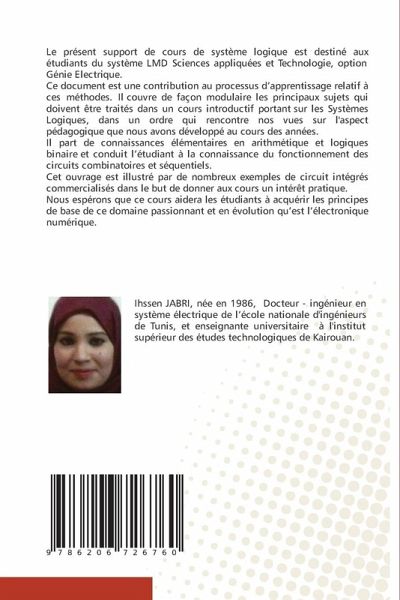 Le présent support de cours de système logique est destiné aux étudiants du système LMD Sciences appliquées et Technologie, option Génie Electrique.
Ce document est une contribution au processus d'apprentissage relatif à ces méthodes. Il couvre de façon modulaire les principaux sujets qui doivent être traités dans un cours introductif portant sur les Systèmes Logiques, dans un ordre qui rencontre nos vues sur l'aspect pédagogique que nous avons développé au cours des années.
Il part de connaissances élémentaires en arithmétique et logiques binaire et conduit l'étudiant à la connaissance du fonctionnement des circuits combinatoires et séquentiels.
Cet ouvrage est illustré par de nombreux exemples de circuit intégrés commercialisés dans le but de donner aux cours un intérêt pratique.
Nous espérons que ce cours aidera les étudiants à acquérir les principes de base de ce domaine passionnant et en évolution qu'est l'électronique numérique.

Ihssen JABRI, née en 1986, Docteur - ingénieur en système électrique de l'école nationale d'ingénieurs de Tunis, et enseignante universitaire à l'institut supérieur des études technologiques de Kairouan.

9 786206 726760